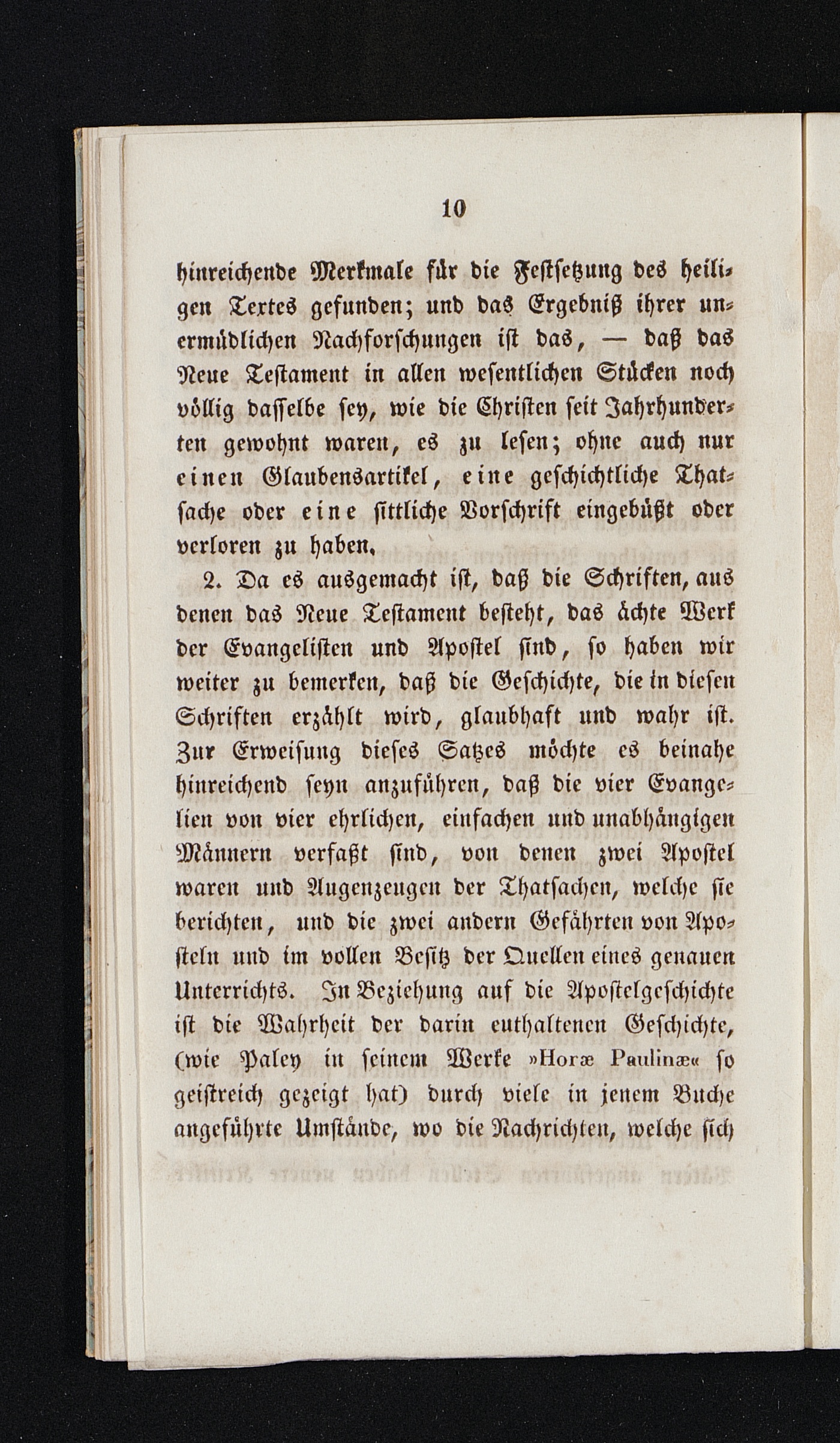 10

hinreichende Merkmale für die Festsetzung des heiligen Textes gefunden; und das Ergebniß ihrer unermüdlichen Nachforschungen ist das, — daß das Neue Testament in allen wesentlichen Stücken noch völlig dasselbe sey, wie die Christen seit Jahrhunderten gewohnt waren, es zu lesen; ohne auch nur einen Glaubensartikel, eine geschichtliche Thatsache oder eine sittliche Vorschrift eingebüßt oder verloren zu haben.

2. Da es ausgemacht ist, daß die Schriften, aus denen das Neue Testament besteht, das ächte Werk der Evangelisten und Apostel sind, so haben wir weiter zu bemerken, daß die Geschichte, die in diesen Schriften erzählt wird, glaubhaft und wahr ist. Zur Erweisung dieses Satzes möchte es beinahe hinreichend seyn anzuführen, daß die vier Evangelien von vier ehrlichen, einfachen und unabhängigen Männern verfaßt sind, von denen zwei Apostel waren und Augenzeugen der Thatsachen, welche sie berichten, und die zwei andern Gefährten von Aposteln und im vollen Besitz der Quellen eines genauen Unterrichts. In Beziehung auf die Apostelgeschichte ist die Wahrheit der darin enthaltenen Geschichte, (wie Paley in seinem Werke »Horæ Paulinæ« so geistreich gezeigt hat) durch viele in jenem Buche angeführte Umstände, wo die Nachrichten, welche sich